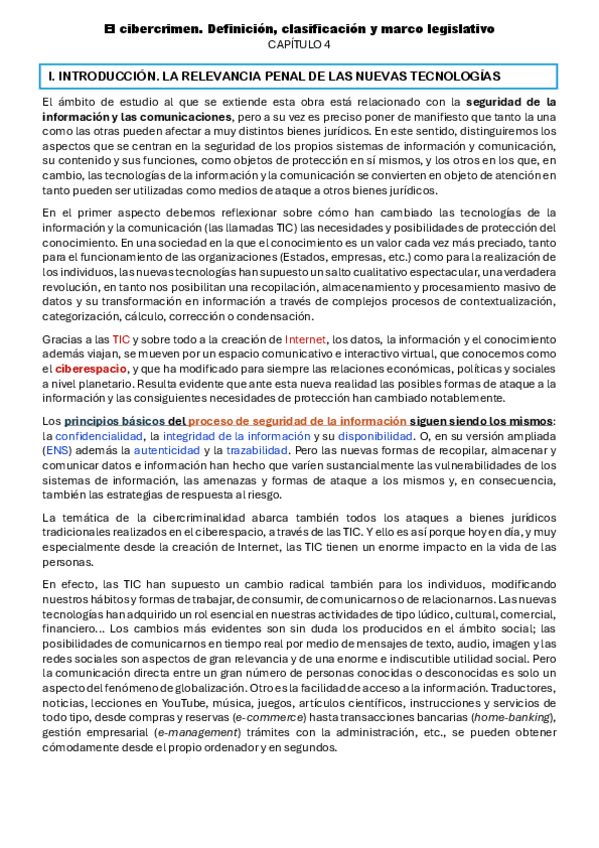 El cibercrimen. Definición, clasificación y marco legislativo
CAPÍTULO 4

I. INTRODUCCIÓN. LA RELEVANCIA PENAL DE LAS NUEVAS TECNOLOGÍAS

El ámbito de estudio al que se extiende esta obra está relacionado con la seguridad de la información y las comunicaciones, pero a su vez es preciso poner de manifiesto que tanto la una como las otras pueden afectar a muy distintos bienes jurídicos. En este sentido, distinguiremos los aspectos que se centran en la seguridad de los propios sistemas de información y comunicación, su contenido y sus funciones, como objetos de protección en sí mismos, y los otros en los que, en cambio, las tecnologías de la información y la comunicación se convierten en objeto de atención en tanto pueden ser utilizadas como medios de ataque a otros bienes jurídicos.

En el primer aspecto debemos reflexionar sobre cómo han cambiado las tecnologías de la información y la comunicación (las llamadas TIC) las necesidades y posibilidades de protección del conocimiento. En una sociedad en la que el conocimiento es un valor cada vez más preciado, tanto para el funcionamiento de las organizaciones (Estados, empresas, etc.) como para la realización de los individuos, las nuevas tecnologías han supuesto un salto cualitativo espectacular, una verdadera revolución, en tanto nos posibilitan una recopilación, almacenamiento y procesamiento masivo de datos y su transformación en información a través de complejos procesos de contextualización, categorización, cálculo, corrección o condensación.

Gracias a las TIC y sobre todo a la creación de Internet, los datos, la información y el conocimiento además viajan, se mueven por un espacio comunicativo e interactivo virtual, que conocemos como el ciberespacio, y que ha modificado para siempre las relaciones económicas, políticas y sociales a nivel planetario. Resulta evidente que ante esta nueva realidad las posibles formas de ataque a la información y las consiguientes necesidades de protección han cambiado notablemente.

Los principios básicos del proceso de seguridad de la información siguen siendo los mismos: la confidencialidad, la integridad de la información y su disponibilidad. O, en su versión ampliada (ENS) además la autenticidad y la trazabilidad. Pero las nuevas formas de recopilar, almacenar y comunicar datos e información han hecho que varíen sustancialmente las vulnerabilidades de los sistemas de información, las amenazas y formas de ataque a los mismos y, en consecuencia, también las estrategias de respuesta al riesgo.

La temática de la cibercriminalidad abarca también todos los ataques a bienes jurídicos tradicionales realizados en el ciberespacio, a través de las TIC. Y ello es así porque hoy en día, y muy especialmente desde la creación de Internet, las TIC tienen un enorme impacto en la vida de las personas.

En efecto, las TIC han supuesto un cambio radical también para los individuos, modificando nuestros hábitos y formas de trabajar, de consumir, de comunicarnos o de relacionarnos. Las nuevas tecnologías han adquirido un rol esencial en nuestras actividades de tipo lúdico, cultural, comercial, financiero... Los cambios más evidentes son sin duda los producidos en el ámbito social; las posibilidades de comunicarnos en tiempo real por medio de mensajes de texto, audio, imagen y las redes sociales son aspectos de gran relevancia y de una enorme e indiscutible utilidad social. Pero la comunicación directa entre un gran número de personas conocidas o desconocidas es solo un aspecto del fenómeno de globalización. Otro es la facilidad de acceso a la información. Traductores, noticias, lecciones en YouTube, música, juegos, artículos científicos, instrucciones y servicios de todo tipo, desde compras y reservas (e-commerce) hasta transacciones bancarias (home-banking), gestión empresarial (e-management) trámites con la administración, etc., se pueden obtener cómodamente desde el propio ordenador y en segundos.